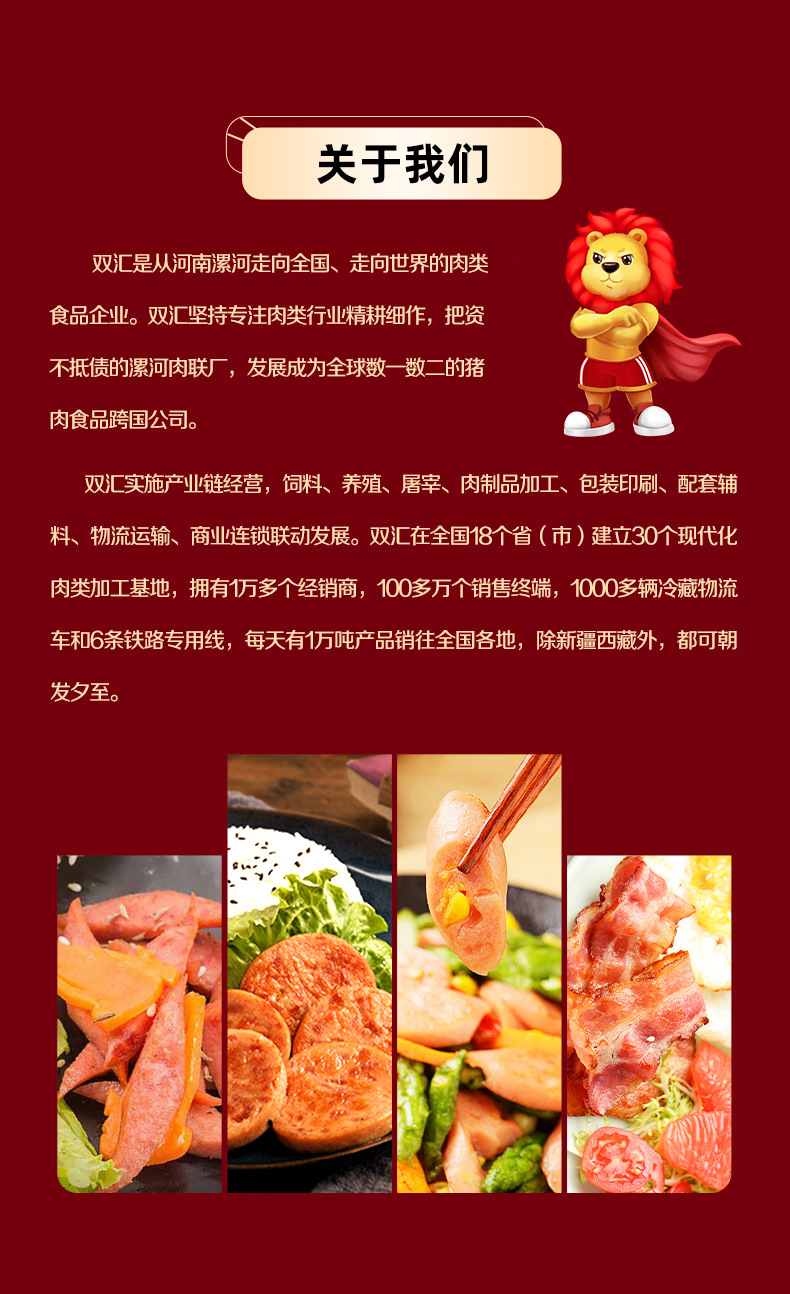 关于我们

双汇是从河南漯河走向全国、走向世界的肉类食品企业。双汇坚持专注肉类行业精耕细作，把资不抵债的漯河肉联厂，发展成为全球数一数二的猪肉食品跨国公司。

双汇实施产业链经营，饲料、养殖、屠宰、肉制品加工、包装印刷、配套辅料、物流运输、商业连锁联动发展。双汇在全国18个省（市）建立30个现代化肉类加工基地，拥有1万多个经销商，100多万个销售终端，1000多辆冷藏物流车和6条铁路专用线，每天有1万吨产品销往全国各地，除新疆西藏外，都可朝发夕至。